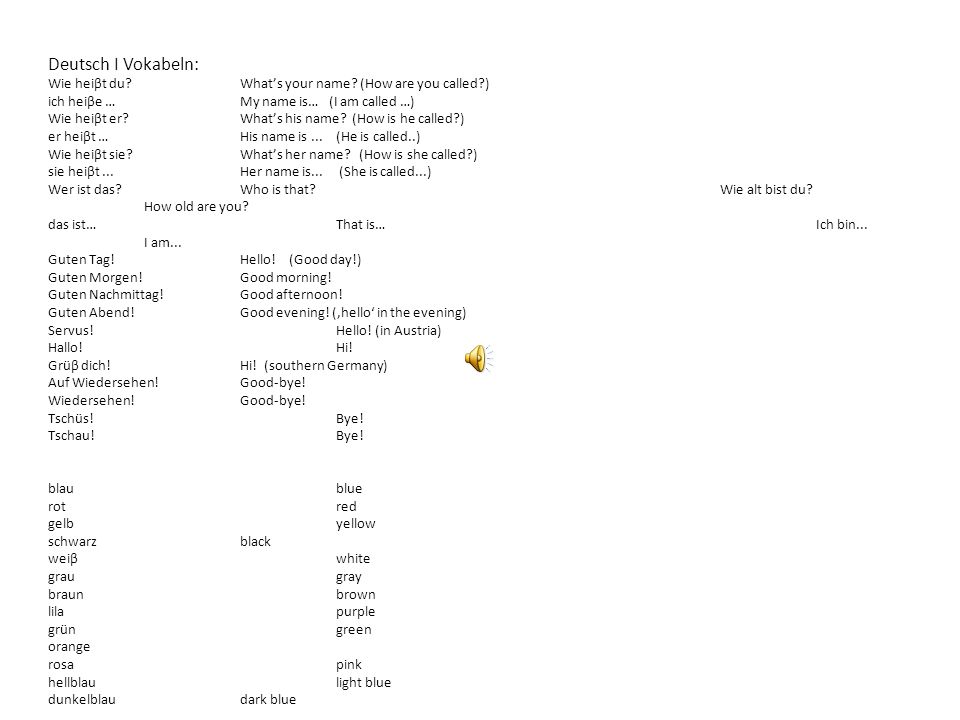 Deutsch I Vokabeln:
Wie heiβt du? What's your name? (How are you called?)
ich heiβe … My name is… (I am called …)
Wie heiβt er? What's his name? (How is he called?)
er heiβt … His name is ... (He is called..)
Wie heiβt sie? What's her name? (How is she called?)
sie heiβt ... Her name is... (She is called...)
Wer ist das? Who is that? Wie alt bist du? How old are you?
das ist… That is… Ich bin... I am...
Guten Tag! Hello! (Good day!)
Guten Morgen! Good morning!
Guten Nachmittag! Good afternoon!
Guten Abend! Good evening! (‚hello' in the evening)
Servus! Hello! (in Austria)
Hallo! Hi!
Grüβ dich! Hi! (southern Germany)
Auf Wiedersehen! Good-bye!
Wiedersehen! Good-bye!
Tschüs! Bye!
Tschau! Bye!

blau blue
rot red
gelb yellow
schwarz black
weiβ white
grau gray
braun brown
lila purple
grün green
orange
rosa pink
hellblau light blue
dunkelblau dark blue